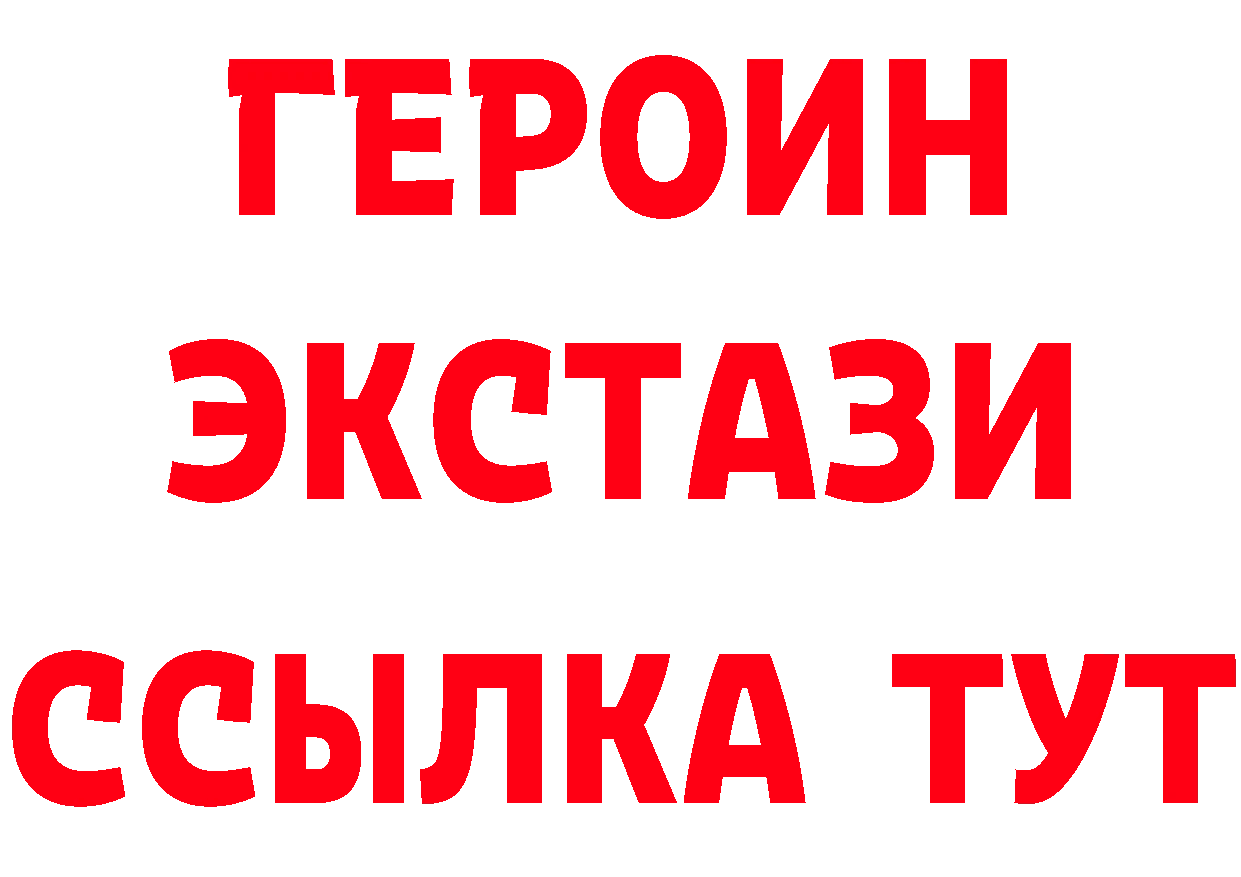 ГЕРОИН
ЭКСТАЗИ
ССЫЛКА ТУТ